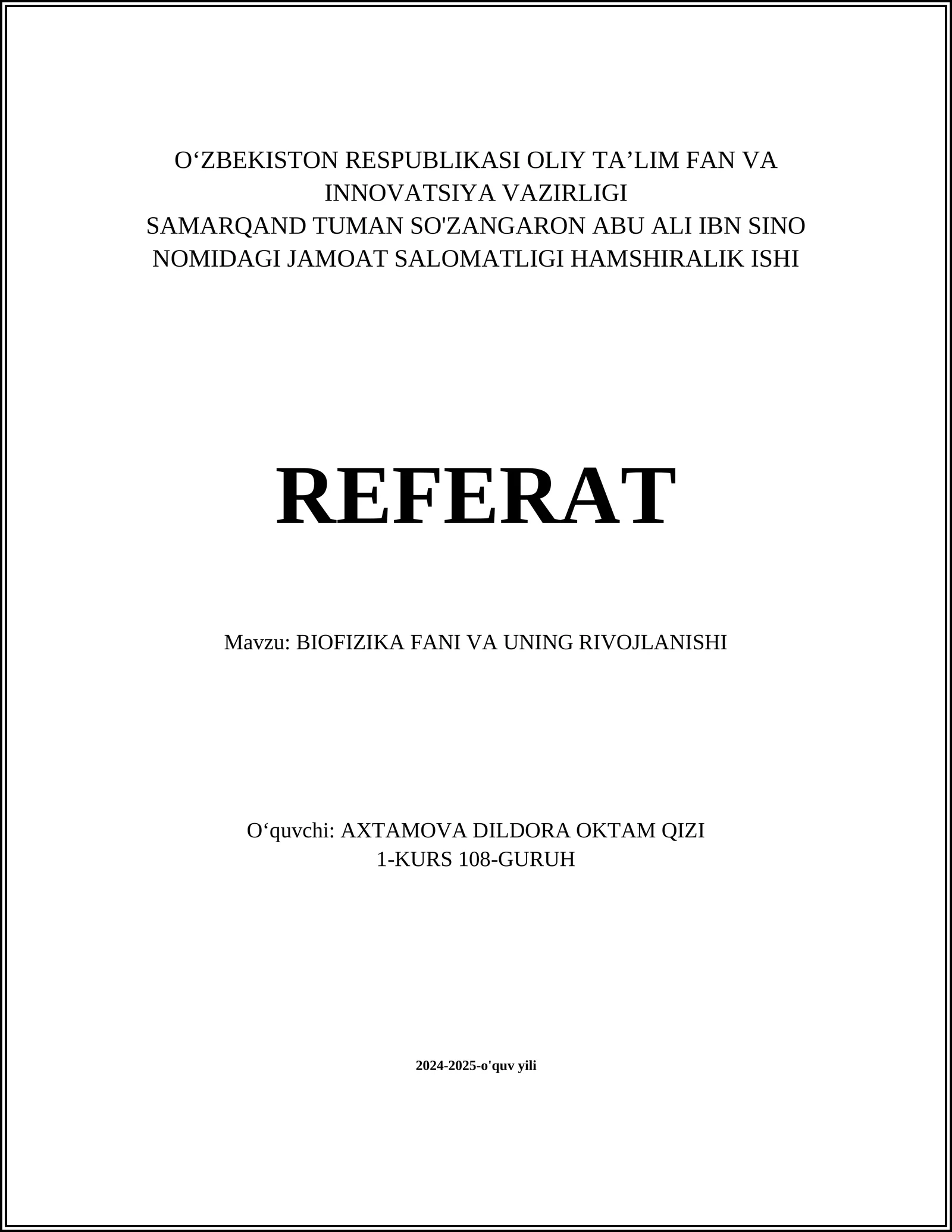 O‘ZBEKISTON RESPUBLIKASI OLIY TA’LIM FAN VA INNOVATSIYA VAZIRLIGI
SAMARQAND TUMAN SO'ZANGARON ABU ALI IBN SINO NOMIDAGI JAMOAT SALOMATLIGI HAMSHIRALIK ISHI

REFERAT

Mavzu: BIOFIZIKA FANI VA UNING RIVOJLANISHI

O‘quvchi: AXTAMOVA DILDORA OKTAM QIZI
1-KURS 108-GURUH

2024-2025-o'quv yili